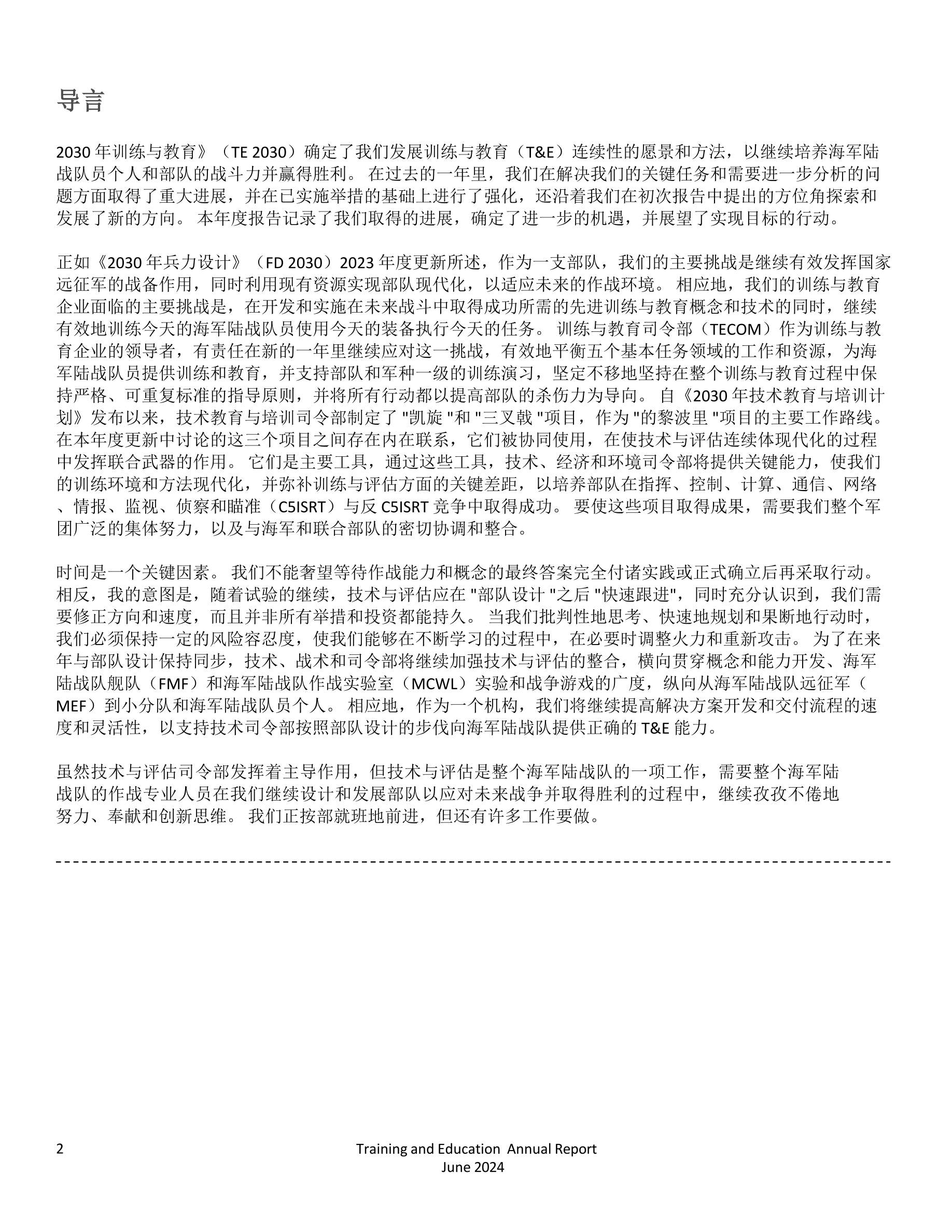 导言

2030 年训练与教育》（TE 2030）确定了我们发展训练与教育（T&E）连续性的愿景和方法，以继续培养海军陆战队员个人和部队的战斗力并赢得胜利。 在过去的一年里，我们在解决我们的关键任务和需要进一步分析的问题方面取得了重大进展，并在已实施举措的基础上进行了强化，还沿着我们在初次报告中提出的方位角探索和发展了新的方向。 本年度报告记录了我们取得的进展，确定了进一步的机遇，并展望了实现目标的行动。

正如《2030 年兵力设计》（FD 2030）2023 年度更新所述，作为一支部队，我们的主要挑战是继续有效发挥国家远征军的战备作用，同时利用现有资源实现部队现代化，以适应未来的作战环境。 相应地，我们的训练与教育企业面临的主要挑战是，在开发和实施在未来战斗中取得成功所需的先进训练与教育概念和技术的同时，继续有效地训练今天的海军陆战队员使用今天的装备执行今天的任务。 训练与教育司令部（TECOM）作为训练与教育企业的领导者，有责任在新的一年里继续应对这一挑战，有效地平衡五个基本任务领域的工作和资源，为海军陆战队员提供训练和教育，并支持部队和军种一级的训练演习，坚定不移地坚持在整个训练与教育过程中保持严格、可重复标准的指导原则，并将所有行动都以提高部队的杀伤力为导向。 自《2030 年技术教育与培训计划》发布以来，技术教育与培训司令部制定了 "凯旋 "和 "三叉戟 "项目，作为 "的黎波里 "项目的主要工作路线。 在本年度更新中讨论的这三个项目之间存在内在联系，它们被协同使用，在使技术与评估连续体现代化的过程中发挥联合武器的作用。 它们是主要工具，通过这些工具，技术、经济和环境司令部将提供关键能力，使我们的训练环境和方法现代化，并弥补训练与评估方面的关键差距，以培养部队在指挥、控制、计算、通信、网络、情报、监视、侦察和瞄准（C5ISRT）与反 C5ISRT 竞争中取得成功。 要使这些项目取得成果，需要我们整个军团广泛的集体努力，以及与海军和联合部队的密切协调和整合。

时间是一个关键因素。 我们不能奢望等待作战能力和概念的最终答案完全付诸实践或正式确立后再采取行动。 相反，我的意图是，随着试验的继续，技术与评估应在 "部队设计 "之后 "快速跟进"，同时充分认识到，我们需要修正方向和速度，而且并非所有举措和投资都能持久。 当我们批判性地思考、快速地规划和果断地行动时，我们必须保持一定的风险容忍度，使我们能够在不断学习的过程中，在必要时调整火力和重新攻击。 为了在来年与部队设计保持同步，技术、战术和司令部将继续加强技术与评估的整合，横向贯穿概念和能力开发、海军陆战队舰队（FMF）和海军陆战队作战实验室（MCWL）实验和战争游戏的广度，纵向从海军陆战队远征军（MEF）到小分队和海军陆战队员个人。 相应地，作为一个机构，我们将继续提高解决方案开发和交付流程的速度和灵活性，以支持技术司令部按照部队设计的步伐向海军陆战队提供正确的 T&E 能力。

虽然技术与评估司令部发挥着主导作用，但技术与评估是整个海军陆战队的一项工作，需要整个海军陆战队的作战专业人员在我们继续设计和发展部队以应对未来战争并取得胜利的过程中，继续孜孜不倦地努力、奉献和创新思维。 我们正按部就班地前进，但还有许多工作要做。

2

Training and Education Annual Report
June 2024